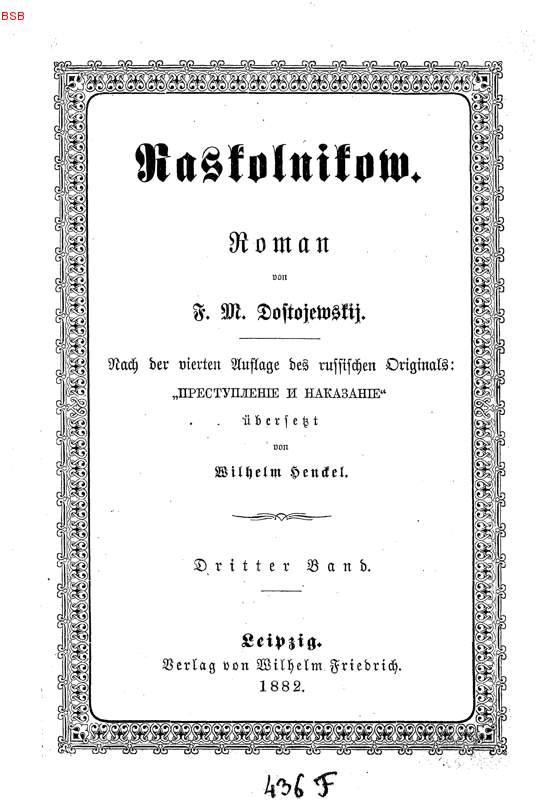 BSB

Raskolnikow.

Roman

von

F. M. Dostojewskij.

Nach der vierten Auflage des russischen Originals: „ПРЕСТУПЛЕНІЕ И НАКАЗАНІЕ“ übersetzt von Wilhelm Henckel.

Dritter Band.

Leipzig.
Verlag von Wilhelm Friedrich.
1882.

436 F